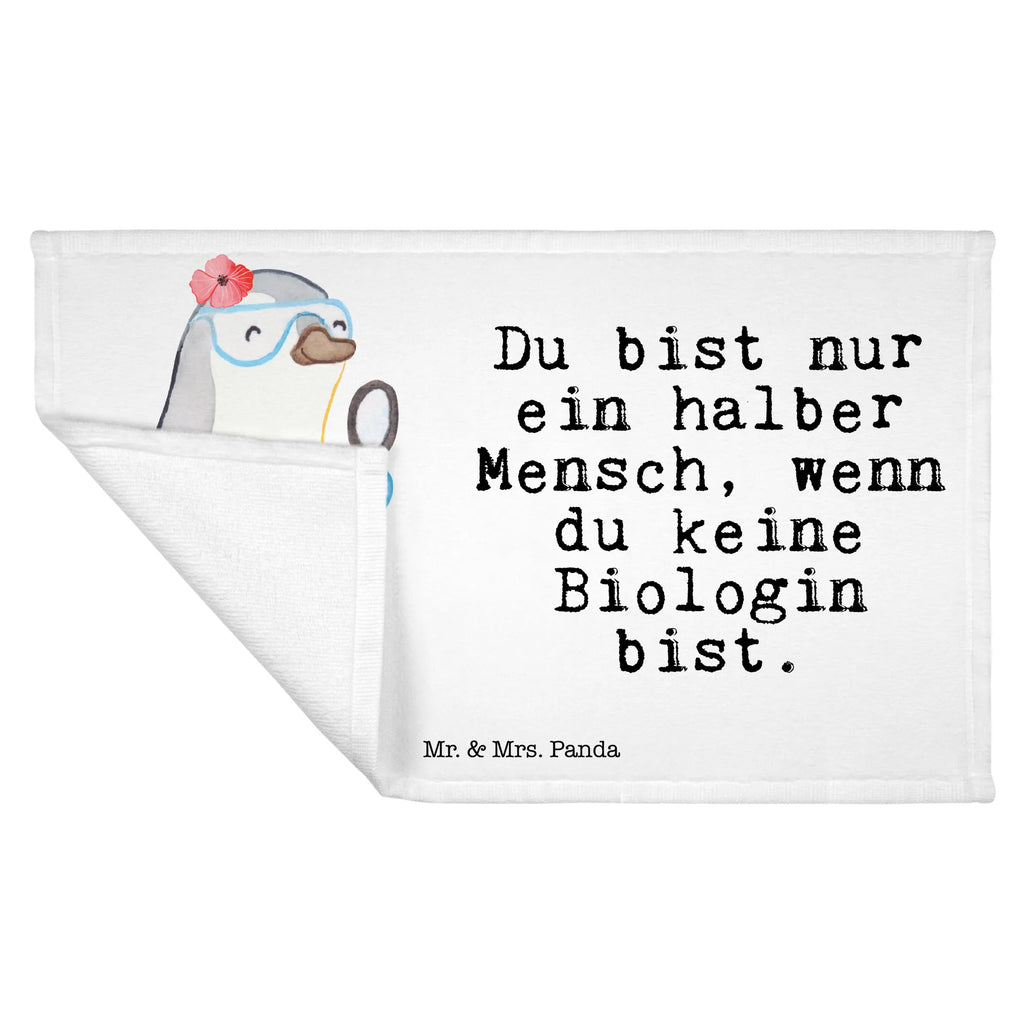 Du bist nur ein halber Mensch, wenn du keine Biologin bist.

Mr. & Mrs. Panda